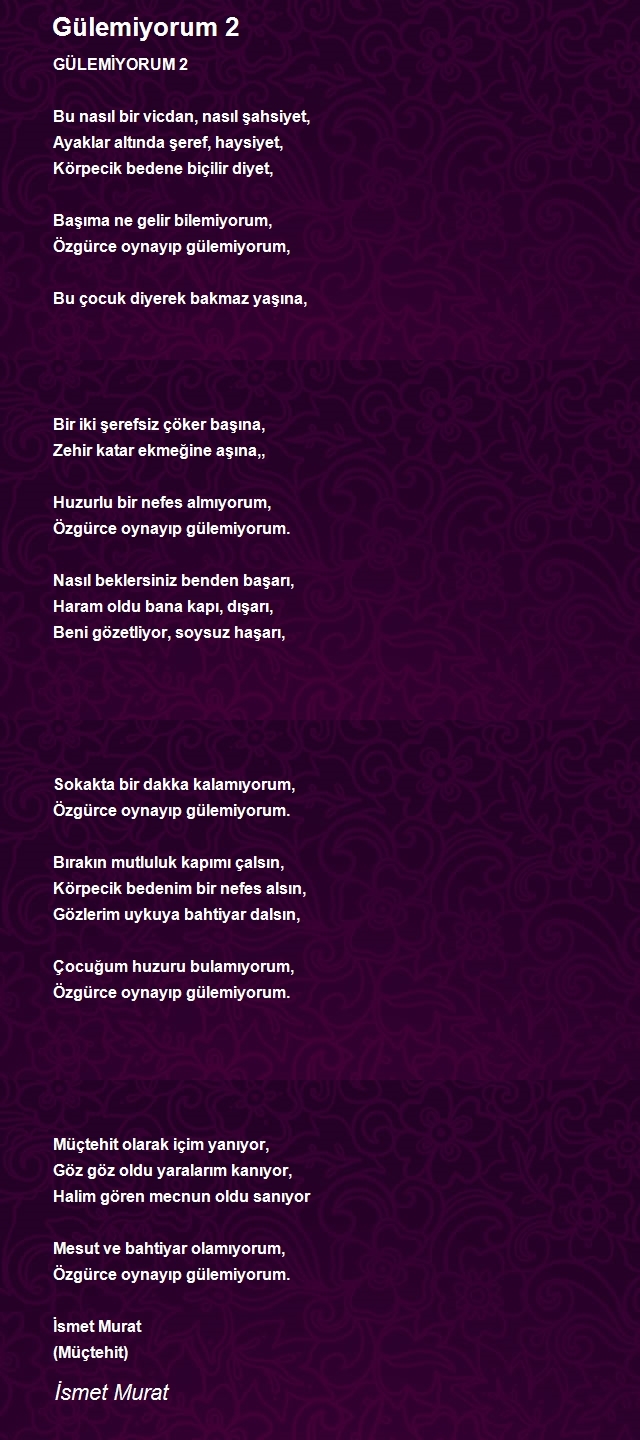 Gülemiyorum 2

GÜLEMİYORUM 2

Bu nasıl bir vicdan, nasıl şahsiyet,
Ayaklar altında şeref, haysiyet,
Körpecik bedene biçilir diyet,

Başıma ne gelir bilemiyorum,
Özgürce oynayıp gülemiyorum,

Bu çocuk diyerek bakmaz yaşına,

Bir iki şerefsiz çöker başına,
Zehir katar ekmeğine aşına,,

Huzurlu bir nefes almıyorum,
Özgürce oynayıp gülemiyorum.

Nasıl beklersiniz benden başarı,
Haram oldu bana kapı, dışarı,
Beni gözetliyor, soysuz haşarı,

Sokakta bir dakka kalamıyorum,
Özgürce oynayıp gülemiyorum.

Bırakın mutluluk kapımı çalsın,
Körpecik bedenim bir nefes alsın,
Gözlerim uykuya bahtiyar dalsın,

Çocuğum huzuru bulamıyorum,
Özgürce oynayıp gülemiyorum.

Müçtehit olarak içim yanıyor,
Göz göz oldu yaralarım kanıyor,
Halim gören mecnun oldu sanıyor

Mesut ve bahtiyar olamıyorum,
Özgürce oynayıp gülemiyorum.

İsmet Murat
(Müçtehit)

İsmet Murat